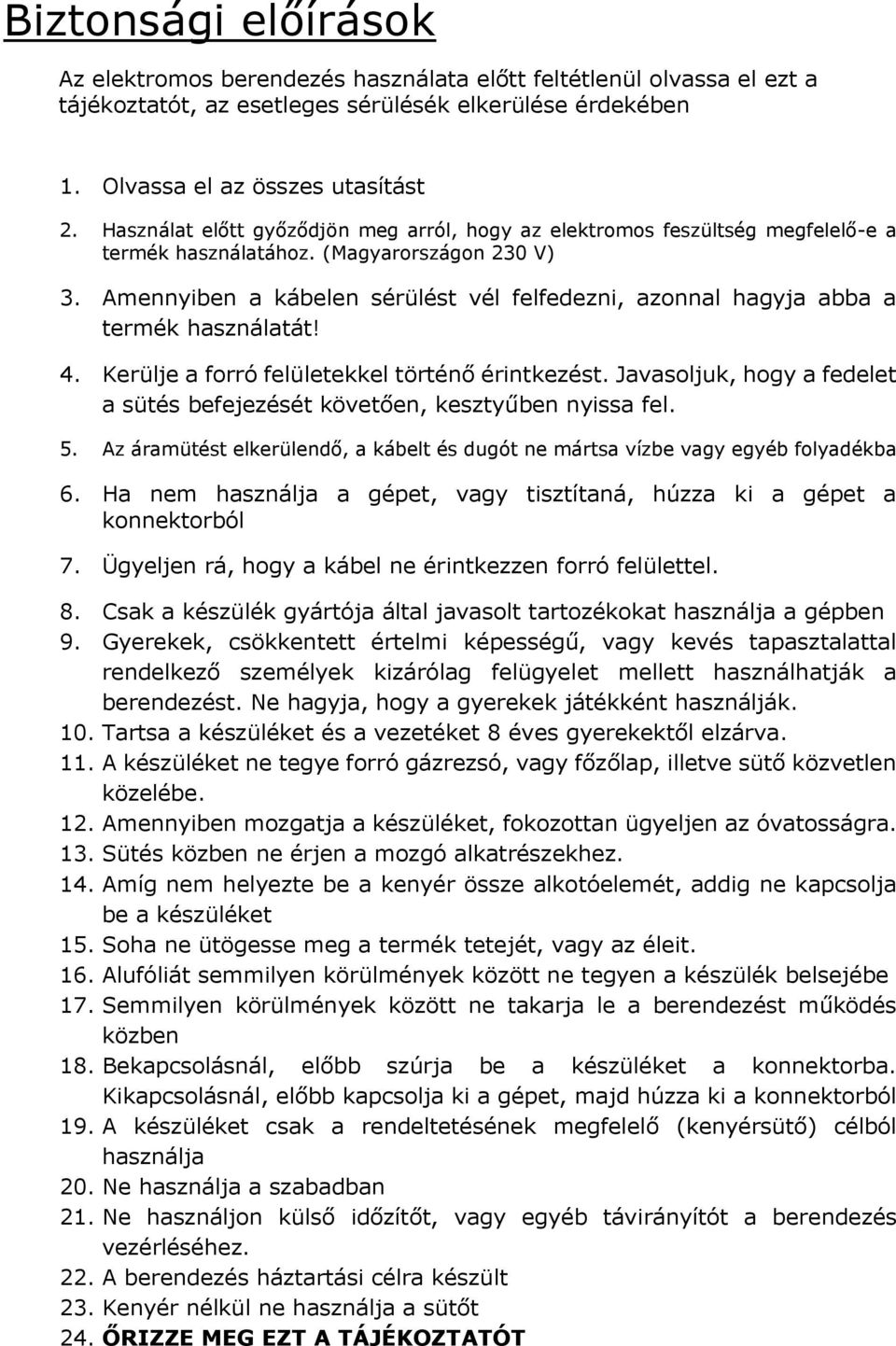 Biztonsági előírások

Az elektromos berendezés használata előtt feltétlenül olvassa el ezt a tájékoztatót, az esetleges sérülésék elkerülése érdekében

1. Olvassa el az összes utasítást
2. Használat előtt győződjön meg arról, hogy az elektromos feszültség megfelelő-e a termék használatához. (Magyarországon 230 V)
3. Amennyiben a kábelen sérülést vél felfedezni, azonnal hagyja abba a termék használatát!
4. Kerülje a forró felületekkel történő érintkezést. Javasoljuk, hogy a fedelet a sütés befejezését követően, kesztyűben nyissa fel.
5. Az áramütést elkerülendő, a kábelt és dugót ne mártsa vízbe vagy egyéb folyadékba
6. Ha nem használja a gépet, vagy tisztítaná, húzza ki a gépet a konnektorból
7. Ügyeljen rá, hogy a kábel ne érintkezzen forró felülettel.
8. Csak a készülék gyártója által javasolt tartozékokat használja a gépben
9. Gyerekek, csökkentett értelmi képességű, vagy kevés tapasztalattal rendelkező személyek kizárólag felügyelet mellett használhatják a berendezést. Ne hagyja, hogy a gyerekek játékként használják.
10. Tartsa a készüléket és a vezetéket 8 éves gyerekektől elzárva.
11. A készüléket ne tegye forró gázrezsó, vagy főzőlap, illetve sütő közvetlen közelébe.
12. Amennyiben mozgatja a készüléket, fokozottan ügyeljen az óvatosságra.
13. Sütés közben ne érjen a mozgó alkatrészekhez.
14. Amíg nem helyezte be a kenyér össze alkotóelemét, addig ne kapcsolja be a készüléket
15. Soha ne ütögesse meg a termék tetejét, vagy az éleit.
16. Alufóliát semmilyen körülmények között ne tegyen a készülék belsejébe
17. Semmilyen körülmények között ne takarja le a berendezést működés közben
18. Bekapcsolásnál, előbb szúrja be a készüléket a konnektorba. Kikapcsolásnál, előbb kapcsolja ki a gépet, majd húzza ki a konnektorból
19. A készüléket csak a rendeltetésének megfelelő (kenyérsütő) célból használja
20. Ne használja a szabadban
21. Ne használjon külső időzítőt, vagy egyéb távirányítót a berendezés vezérléséhez.
22. A berendezés háztartási célra készült
23. Kenyér nélkül ne használja a sütőt
24. ŐRIZZE MEG EZT A TÁJÉKOZTATÓT